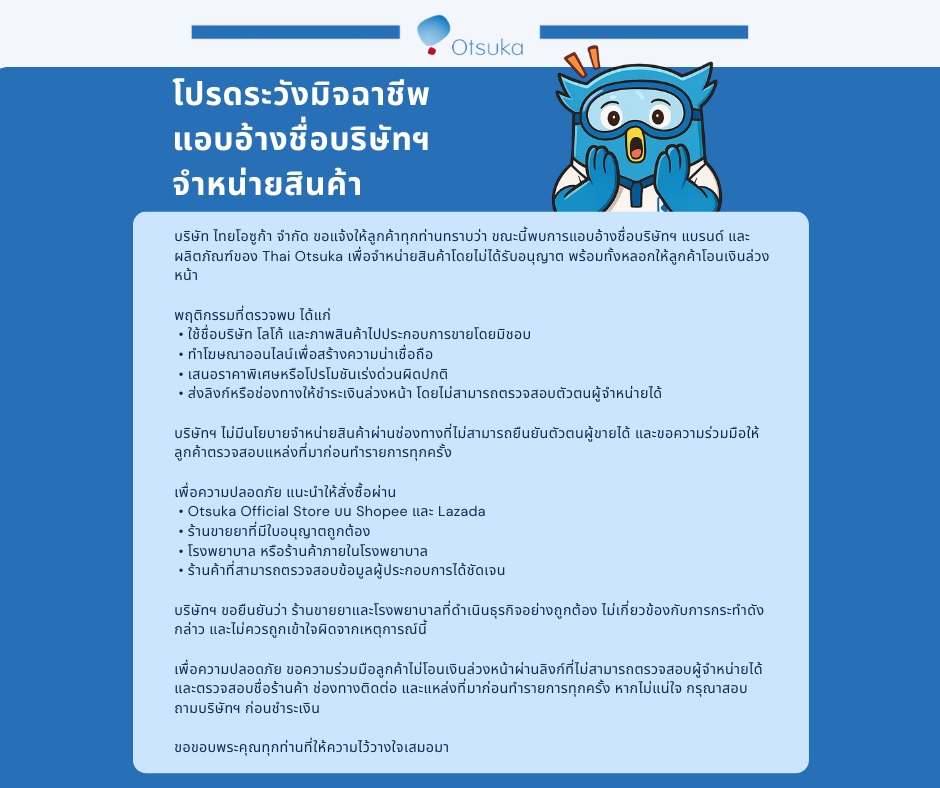 Otsuka

โปรดระวังมิจฉาชีพ
แอบอ้างชื่อบริษัทฯ
จำหน่ายสินค้า

บริษัท ไทยโอซูก้า จำกัด ขอแจ้งให้ลูกค้าทุกท่านทราบว่า ขณะนี้พบการแอบอ้างชื่อบริษัทฯ แบรนด์ และผลิตภัณฑ์ของ Thai Otsuka เพื่อจำหน่ายสินค้าโดยไม่ได้รับอนุญาต พร้อมทั้งหลอกให้ลูกค้าโอนเงินล่วงหน้า

พฤติกรรมที่ตรวจพบ ได้แก่
• ใช้ชื่อบริษัท โลโก้ และภาพสินค้าไปประกอบการขายโดยมิชอบ
• ทำโฆษณาออนไลน์เพื่อสร้างความน่าเชื่อถือ
• เสนอราคาพิเศษหรือโปรโมชันเร่งด่วนผิดปกติ
• ส่งลิงก์หรือช่องทางให้ชำระเงินล่วงหน้า โดยไม่สามารถตรวจสอบตัวตนผู้จำหน่ายได้

บริษัทฯ ไม่มีนโยบายจำหน่ายสินค้าผ่านช่องทางที่ไม่สามารถยืนยันตัวตนผู้ขายได้ และขอความร่วมมือให้ลูกค้าตรวจสอบแหล่งที่มาก่อนทำรายการทุกครั้ง

เพื่อความปลอดภัย แนะนำให้สั่งซื้อผ่าน
• Otsuka Official Store บน Shopee และ Lazada
• ร้านขายยาที่มีใบอนุญาตถูกต้อง
• โรงพยาบาล หรือร้านค้าภายในโรงพยาบาล
• ร้านค้าที่สามารถตรวจสอบข้อมูลผู้ประกอบการได้ชัดเจน

บริษัทฯ ขอยืนยันว่า ร้านขายยาและโรงพยาบาลที่ดำเนินธุรกิจอย่างถูกต้อง ไม่เกี่ยวข้องกับการกระทำดังกล่าว และไม่ควรถูกเข้าใจผิดจากเหตุการณ์นี้

เพื่อความปลอดภัย ขอความร่วมมือลูกค้าไม่โอนเงินล่วงหน้าผ่านลิงก์ที่ไม่สามารถตรวจสอบผู้จำหน่ายได้ และตรวจสอบชื่อร้านค้า ช่องทางติดต่อ และแหล่งที่มาก่อนทำรายการทุกครั้ง หากไม่แน่ใจ กรุณาสอบถามบริษัทฯ ก่อนชำระเงิน

ขอขอบพระคุณทุกท่านที่ให้ความไว้วางใจเสมอมา